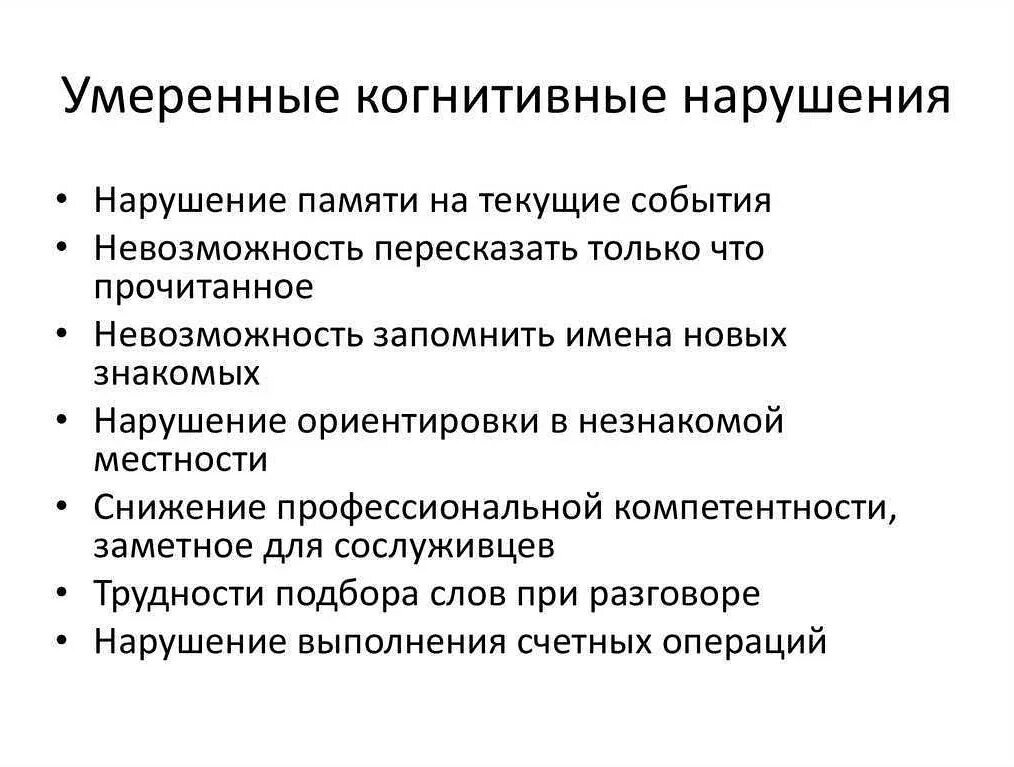 Умеренные когнитивные нарушения

• Нарушение памяти на текущие события
• Невозможность пересказать только что прочитанное
• Невозможность запомнить имена новых знакомых
• Нарушение ориентировки в незнакомой местности
• Снижение профессиональной компетентности, заметное для сослуживцев
• Трудности подбора слов при разговоре
• Нарушение выполнения счетных операций